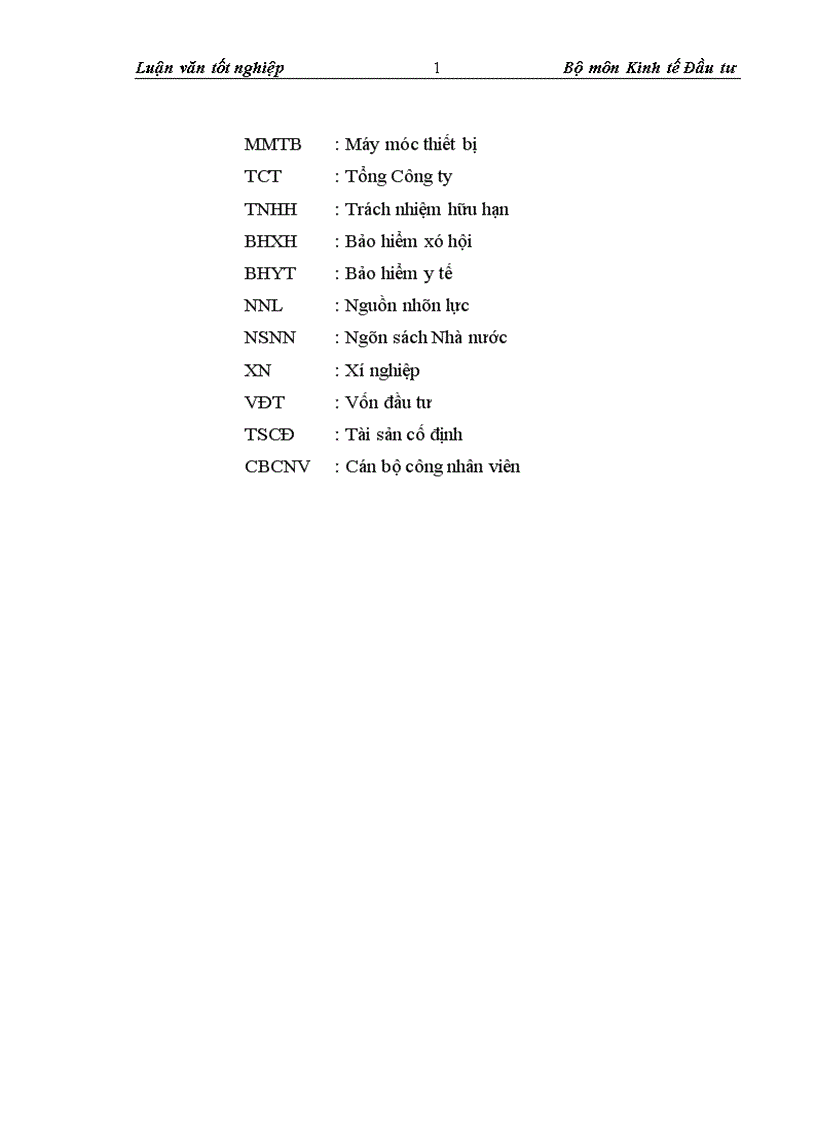 Luận văn tốt nghiệp 1 Bộ môn Kinh tế Đầu tư

MMTB : Máy móc thiết bị
TCT : Tổng Công ty
TNHH : Trách nhiệm hữu hạn
BHXH : Bảo hiểm xó hội
BHYT : Bảo hiểm y tế
NNL : Nguồn nhõn lực
NSNN : Ngõn sách Nhà nước
XN : Xí nghiệp
VĐT : Vốn đầu tư
TSCĐ : Tài sản cố định
CBCNV : Cán bộ công nhân viên